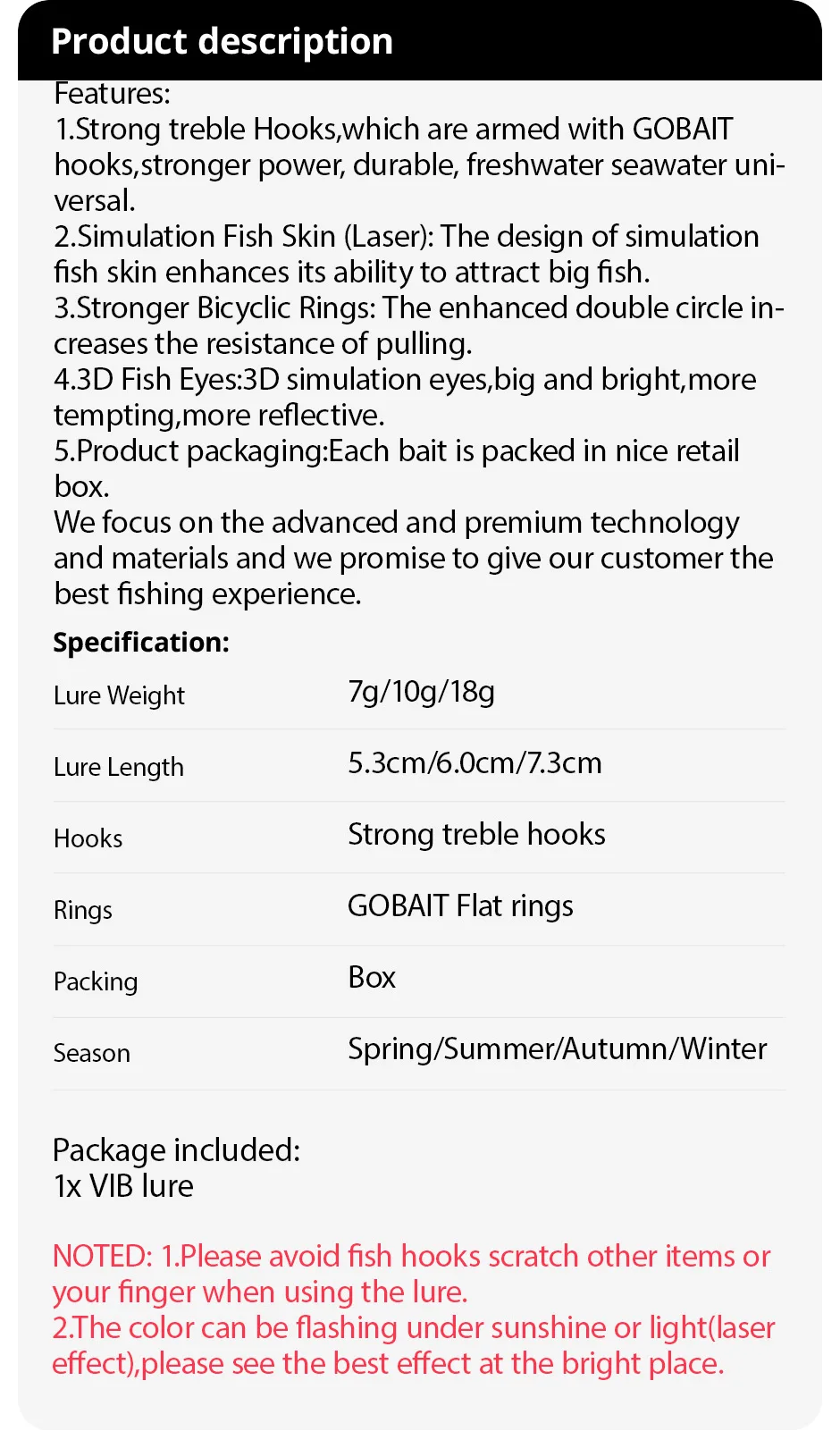 Product description

Features:
1.Strong treble Hooks,which are armed with GOBAIT hooks,stronger power, durable, freshwater seawater universal.
2.Simulation Fish Skin (Laser): The design of simulation fish skin enhances its ability to attract big fish.
3.Stronger Bicyclic Rings: The enhanced double circle increases the resistance of pulling.
4.3D Fish Eyes:3D simulation eyes,big and bright,more tempting,more reflective.
5.Product packaging:Each bait is packed in nice retail box.
We focus on the advanced and premium technology and materials and we promise to give our customer the best fishing experience.

Specification:

| Lure Weight | 7g/10g/18g |
|---|---|
| Lure Length | 5.3cm/6.0cm/7.3cm |
| Hooks | Strong treble hooks |
| Rings | GOBAIT Flat rings |
| Packing | Box |
| Season | Spring/Summer/Autumn/Winter |

Package included:
1x VIB lure

NOTED: 1.Please avoid fish hooks scratch other items or your finger when using the lure.
2.The color can be flashing under sunshine or light(laser effect),please see the best effect at the bright place.